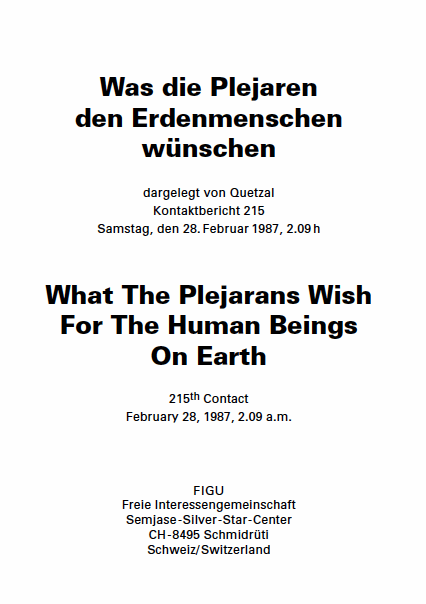 Was die Plejaren
den Erdenmenschen
wünschen

dargelegt von Quetzal
Kontaktbericht 215
Samstag, den 28. Februar 1987, 2.09 h

What The Plejarans Wish
For The Human Beings
On Earth

215th Contact
February 28, 1987, 2.09 a.m.

FIGU
Freie Interessengemeinschaft
Semjase-Silver-Star-Center
CH-8495 Schmidrüti
Schweiz/Switzerland